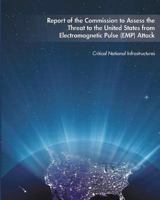 Report of the Commission to Assess the Threat to the United States from Electromagnetic Pulse (EMP) Attack

Critical National Infrastructures